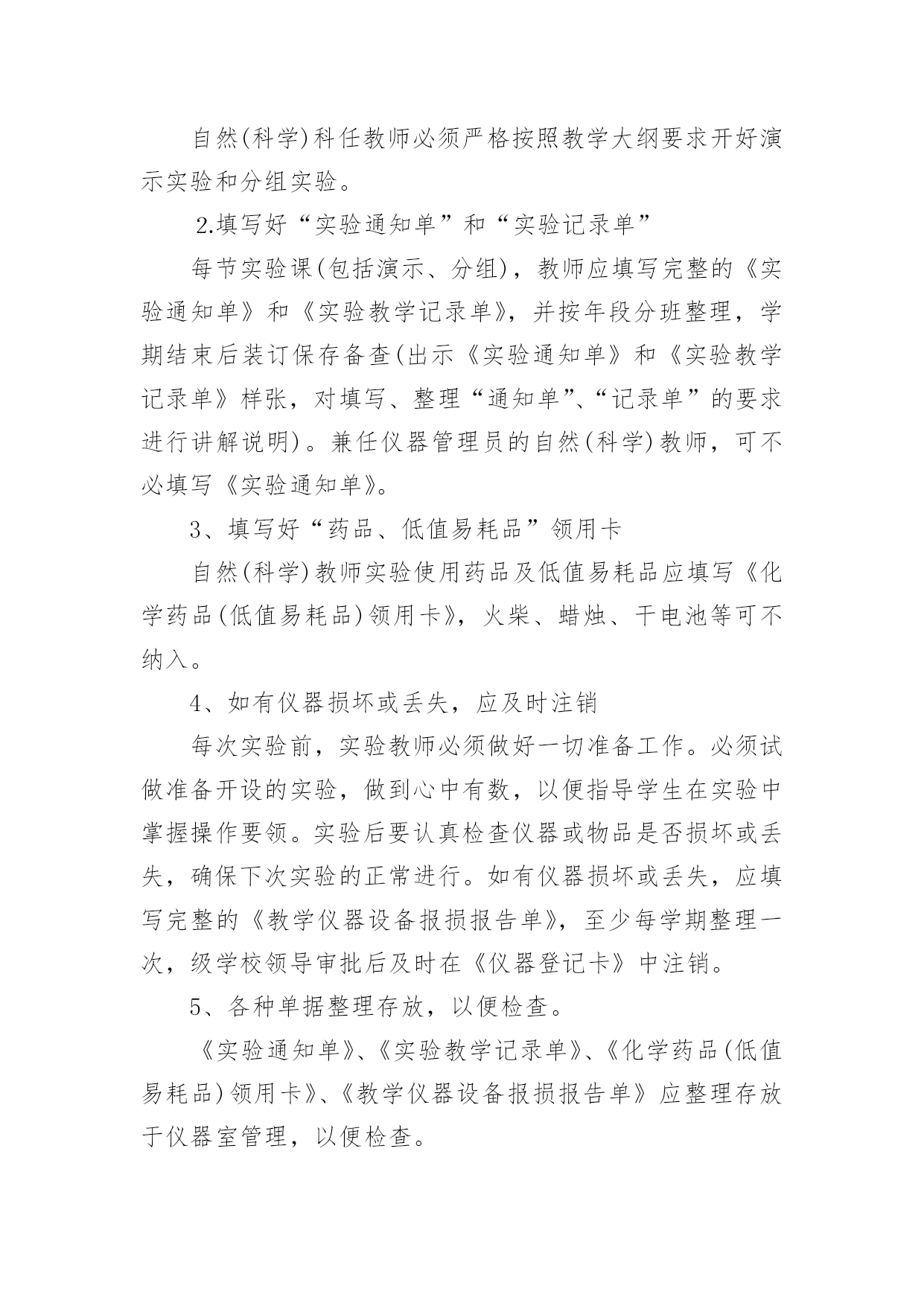 自然(科学)科任教师必须严格按照教学大纲要求开好演示实验和分组实验。

2.填写好“实验通知单”和“实验记录单”

每节实验课(包括演示、分组)，教师应填写完整的《实验通知单》和《实验教学记录单》，并按年段分班整理，学期结束后装订保存备查(出示《实验通知单》和《实验教学记录单》样张，对填写、整理“通知单”、“记录单”的要求进行讲解说明)。兼任仪器管理员的自然(科学)教师，可不必填写《实验通知单》。

3、填写好“药品、低值易耗品”领用卡

自然(科学)教师实验使用药品及低值易耗品应填写《化学药品(低值易耗品)领用卡》，火柴、蜡烛、干电池等可不纳入。

4、如有仪器损坏或丢失，应及时注销

每次实验前，实验教师必须做好一切准备工作。必须试做准备开设的实验，做到心中有数，以便指导学生在实验中掌握操作要领。实验后要认真检查仪器或物品是否损坏或丢失，确保下次实验的正常进行。如有仪器损坏或丢失，应填写完整的《教学仪器设备报损报告单》，至少每学期整理一次，级学校领导审批后及时在《仪器登记卡》中注销。

5、各种单据整理存放，以便检查。

《实验通知单》、《实验教学记录单》、《化学药品(低值易耗品)领用卡》、《教学仪器设备报损报告单》应整理存放于仪器室管理，以便检查。